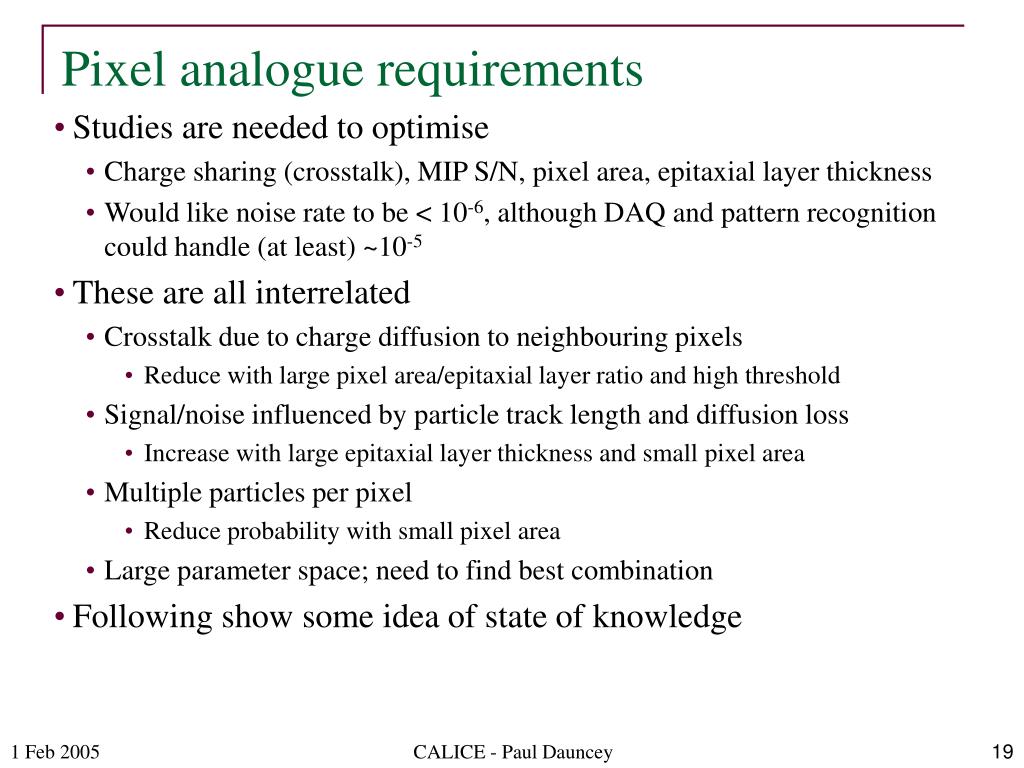 Pixel analogue requirements

• Studies are needed to optimise
  • Charge sharing (crosstalk), MIP S/N, pixel area, epitaxial layer thickness
  • Would like noise rate to be < $10^{-6}$, although DAQ and pattern recognition could handle (at least) ~$10^{-5}$
• These are all interrelated
  • Crosstalk due to charge diffusion to neighbouring pixels
    • Reduce with large pixel area/epitaxial layer ratio and high threshold
  • Signal/noise influenced by particle track length and diffusion loss
    • Increase with large epitaxial layer thickness and small pixel area
  • Multiple particles per pixel
    • Reduce probability with small pixel area
  • Large parameter space; need to find best combination
• Following show some idea of state of knowledge

1 Feb 2005

CALICE - Paul Dauncey

19